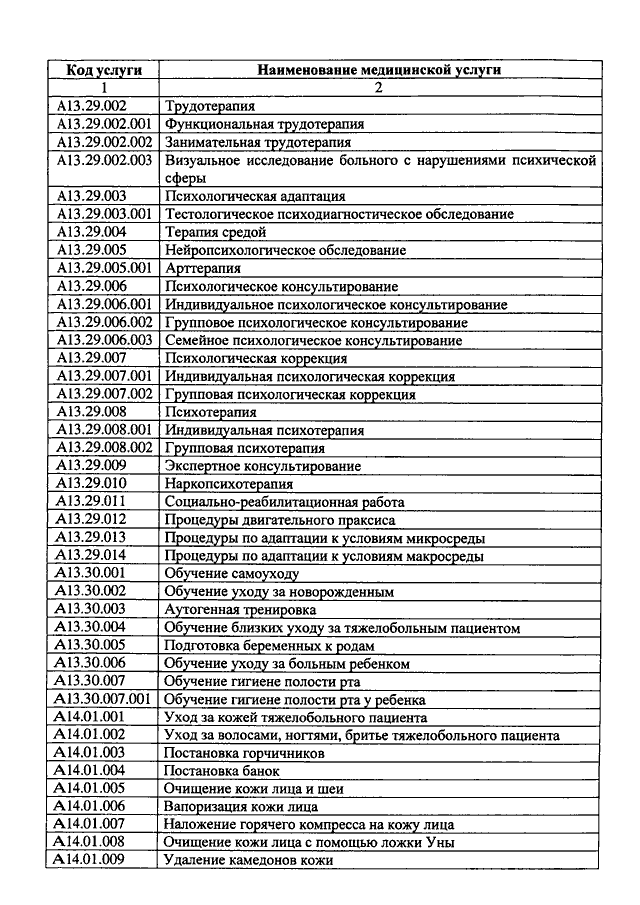 | Код услуги | Наименование медицинской услуги |
|---|---|
| 1 | 2 |
| A13.29.002 | Трудотерапия |
| A13.29.002.001 | Функциональная трудотерапия |
| A13.29.002.002 | Занимательная трудотерапия |
| A13.29.002.003 | Визуальное исследование больного с нарушениями психической сферы |
| A13.29.003 | Психологическая адаптация |
| A13.29.003.001 | Тестологическое психодиагностическое обследование |
| A13.29.004 | Терапия средой |
| A13.29.005 | Нейропсихологическое обследование |
| A13.29.005.001 | Арттерапия |
| A13.29.006 | Психологическое консультирование |
| A13.29.006.001 | Индивидуальное психологическое консультирование |
| A13.29.006.002 | Групповое психологическое консультирование |
| A13.29.006.003 | Семейное психологическое консультирование |
| A13.29.007 | Психологическая коррекция |
| A13.29.007.001 | Индивидуальная психологическая коррекция |
| A13.29.007.002 | Групповая психологическая коррекция |
| A13.29.008 | Психотерапия |
| A13.29.008.001 | Индивидуальная психотерапия |
| A13.29.008.002 | Групповая психотерапия |
| A13.29.009 | Экспертное консультирование |
| A13.29.010 | Наркопсихотерапия |
| A13.29.011 | Социально-реабилитационная работа |
| A13.29.012 | Процедуры двигательного праксиса |
| A13.29.013 | Процедуры по адаптации к условиям микросреды |
| A13.29.014 | Процедуры по адаптации к условиям макросреды |
| A13.30.001 | Обучение самоуходу |
| A13.30.002 | Обучение уходу за новорожденным |
| A13.30.003 | Аутогенная тренировка |
| A13.30.004 | Обучение близких уходу за тяжелобольным пациентом |
| A13.30.005 | Подготовка беременных к родам |
| A13.30.006 | Обучение уходу за больным ребенком |
| A13.30.007 | Обучение гигиене полости рта |
| A13.30.007.001 | Обучение гигиене полости рта у ребенка |
| A14.01.001 | Уход за кожей тяжелобольного пациента |
| A14.01.002 | Уход за волосами, ногтями, бритье тяжелобольного пациента |
| A14.01.003 | Постановка горчичников |
| A14.01.004 | Постановка банок |
| A14.01.005 | Очищение кожи лица и шеи |
| A14.01.006 | Вапоризация кожи лица |
| A14.01.007 | Наложение горячего компресса на кожу лица |
| A14.01.008 | Очищение кожи лица с помощью ложки Уны |
| A14.01.009 | Удаление камедонов кожи |